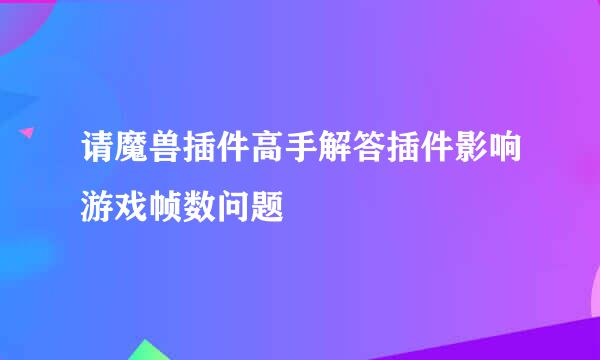 请魔兽插件高手解答插件影响游戏帧数问题